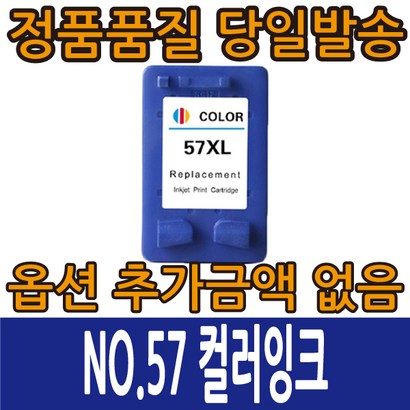 정품품질 당일발송

COLOR

57XL

Replacement

Inkjet Print Cartridge

옵션 추가금액 없음

NO.57 컬러잉크